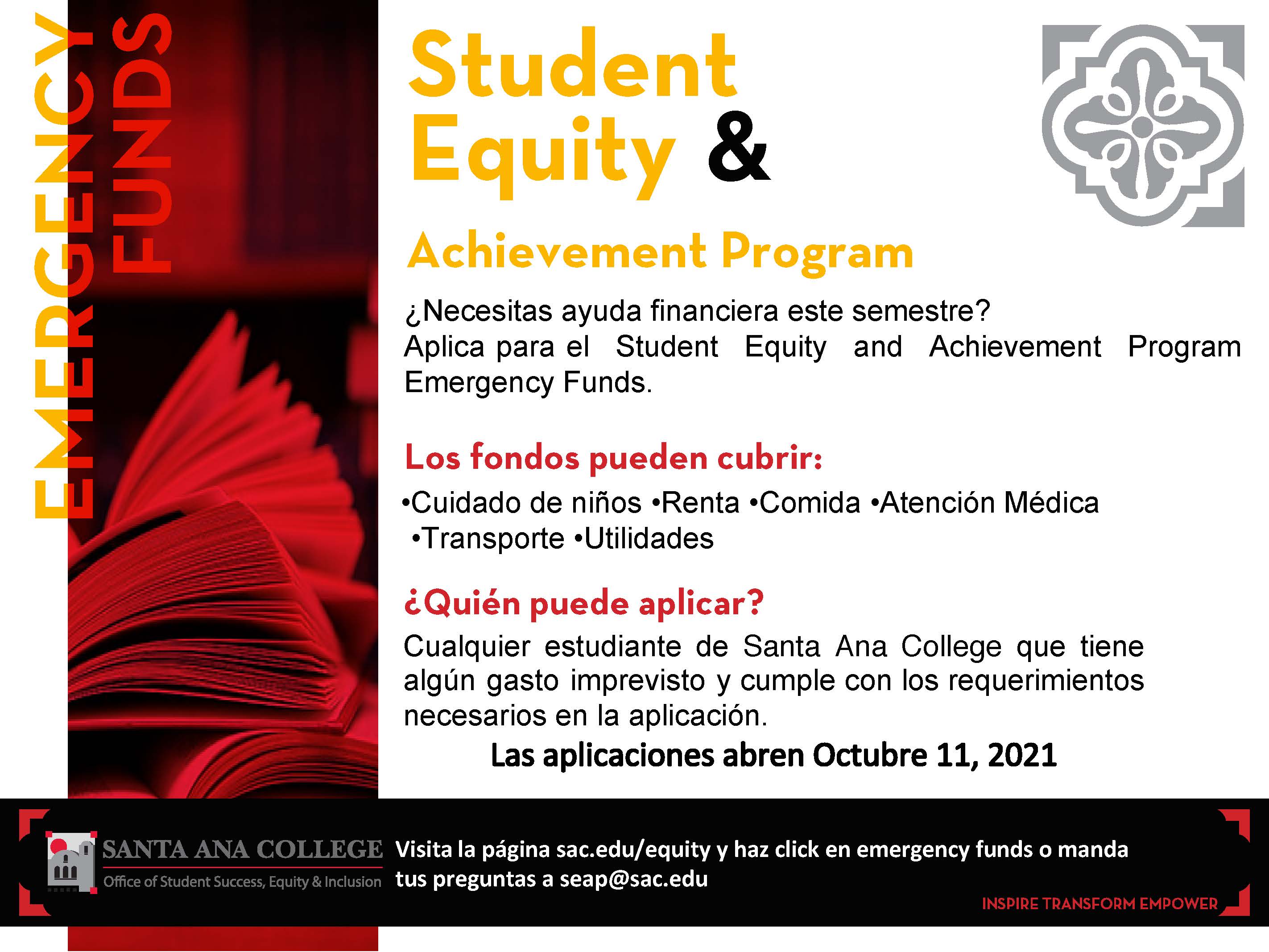 EMERGENCY FUNDS

Student Equity &

Achievement Program

¿Necesitas ayuda financiera este semestre?
Aplica para el Student Equity and Achievement Program Emergency Funds.

Los fondos pueden cubrir:

•Cuidado de niños •Renta •Comida •Atención Médica •Transporte •Utilidades

¿Quién puede aplicar?

Cualquier estudiante de Santa Ana College que tiene algún gasto imprevisto y cumple con los requerimientos necesarios en la aplicación.

Las aplicaciones abren Octubre 11, 2021

SANTA ANA COLLEGE
Office of Student Success, Equity & Inclusion

Visita la página sac.edu/equity y haz click en emergency funds o manda tus preguntas a seap@sac.edu

INSPIRE TRANSFORM EMPOWER